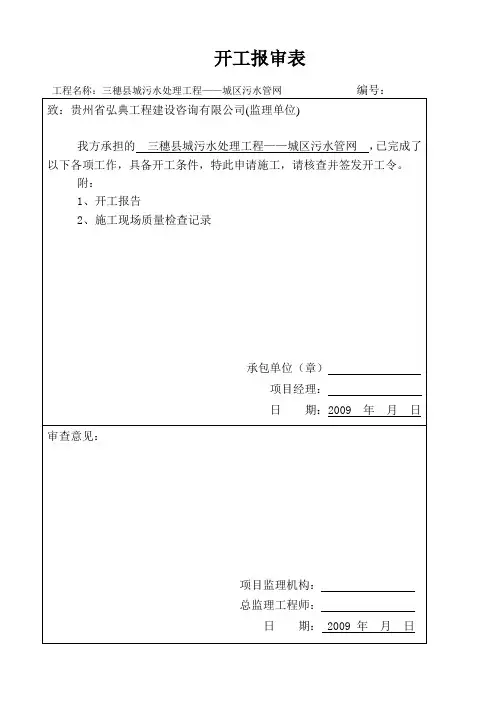 开工报审表

工程名称：三穗县城污水处理工程——城区污水管网　　　　编号：

致：贵州省弘典工程建设咨询有限公司(监理单位)

我方承担的 三穗县城污水处理工程——城区污水管网 ，已完成了以下各项工作，具备开工条件，特此申请施工，请核查并签发开工令。

附：

1、开工报告

2、施工现场质量检查记录

承包单位（章）

项目经理：

日　　期：2009　年　月　日

审查意见：

项目监理机构：

总监理工程师：

日　　期：2009　年　月　日